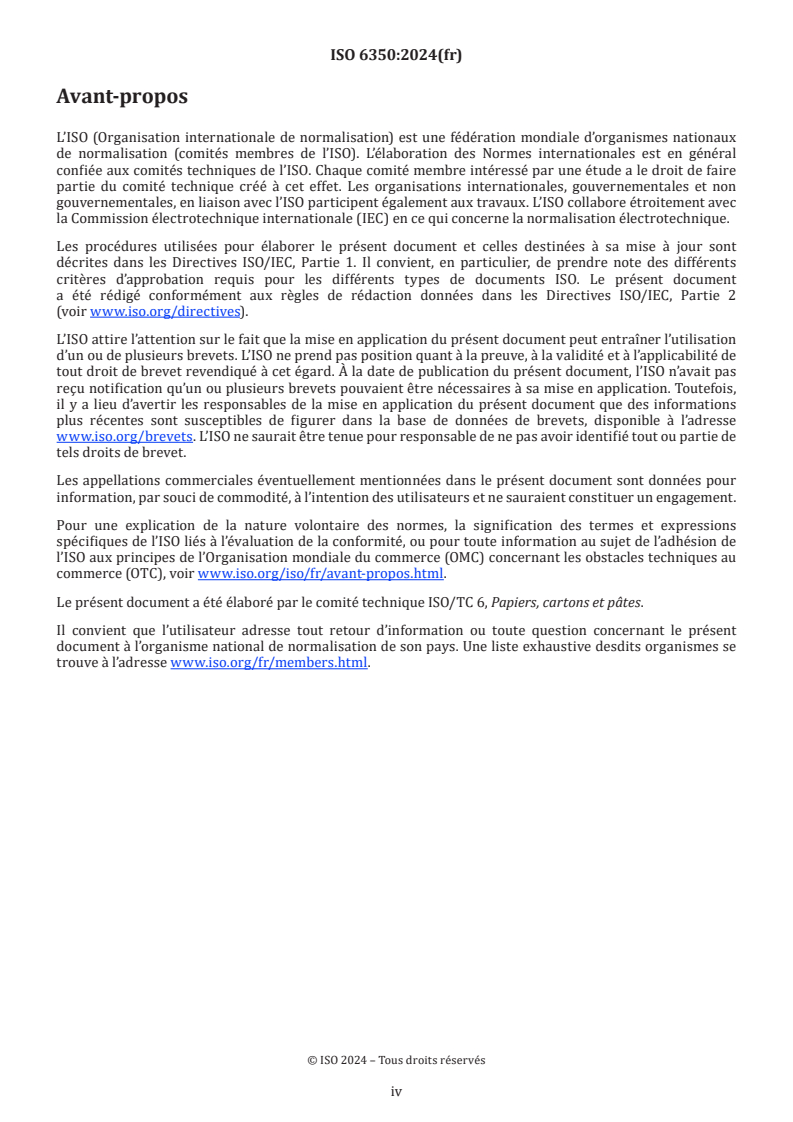 ISO 6350:2024(fr)

Avant-propos

L'ISO (Organisation internationale de normalisation) est une fédération mondiale d'organismes nationaux de normalisation (comités membres de l'ISO). L'élaboration des Normes internationales est en général confiée aux comités techniques de l'ISO. Chaque comité membre intéressé par une étude a le droit de faire partie du comité technique créé à cet effet. Les organisations internationales, gouvernementales et non gouvernementales, en liaison avec l'ISO participent également aux travaux. L'ISO collabore étroitement avec la Commission électrotechnique internationale (IEC) en ce qui concerne la normalisation électrotechnique.

Les procédures utilisées pour élaborer le présent document et celles destinées à sa mise à jour sont décrites dans les Directives ISO/IEC, Partie 1. Il convient, en particulier, de prendre note des différents critères d'approbation requis pour les différents types de documents ISO. Le présent document a été rédigé conformément aux règles de rédaction données dans les Directives ISO/IEC, Partie 2 (voir www.iso.org/directives).

L'ISO attire l'attention sur le fait que la mise en application du présent document peut entraîner l'utilisation d'un ou de plusieurs brevets. L'ISO ne prend pas position quant à la preuve, à la validité et à l'applicabilité de tout droit de brevet revendiqué à cet égard. À la date de publication du présent document, l'ISO n'avait pas reçu notification qu'un ou plusieurs brevets pouvaient être nécessaires à sa mise en application. Toutefois, il y a lieu d'avertir les responsables de la mise en application du présent document que des informations plus récentes sont susceptibles de figurer dans la base de données de brevets, disponible à l'adresse www.iso.org/brevets. L'ISO ne saurait être tenue pour responsable de ne pas avoir identifié tout ou partie de tels droits de brevet.

Les appellations commerciales éventuellement mentionnées dans le présent document sont données pour information, par souci de commodité, à l'intention des utilisateurs et ne sauraient constituer un engagement.

Pour une explication de la nature volontaire des normes, la signification des termes et expressions spécifiques de l'ISO liés à l'évaluation de la conformité, ou pour toute information au sujet de l'adhésion de l'ISO aux principes de l'Organisation mondiale du commerce (OMC) concernant les obstacles techniques au commerce (OTC), voir www.iso.org/iso/fr/avant-propos.html.

Le présent document a été élaboré par le comité technique ISO/TC 6, Papiers, cartons et pâtes.

Il convient que l'utilisateur adresse tout retour d'information ou toute question concernant le présent document à l'organisme national de normalisation de son pays. Une liste exhaustive desdits organismes se trouve à l'adresse www.iso.org/fr/members.html.

© ISO 2024 – Tous droits réservés

iv